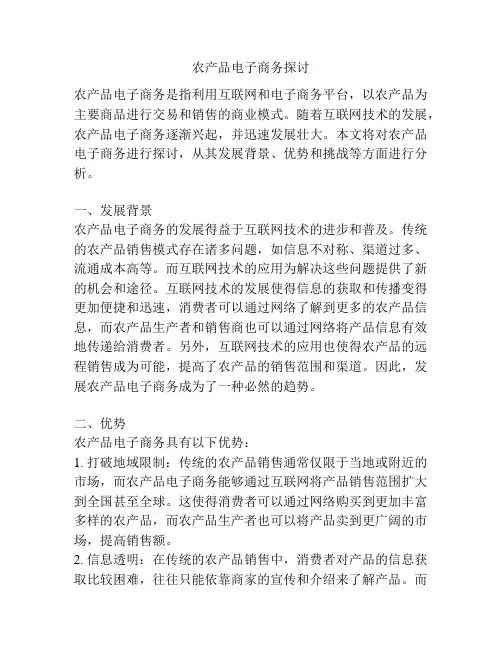 农产品电子商务探讨

农产品电子商务是指利用互联网和电子商务平台，以农产品为主要商品进行交易和销售的商业模式。随着互联网技术的发展，农产品电子商务逐渐兴起，并迅速发展壮大。本文将对农产品电子商务进行探讨，从其发展背景、优势和挑战等方面进行分析。

一、发展背景
农产品电子商务的发展得益于互联网技术的进步和普及。传统的农产品销售模式存在诸多问题，如信息不对称、渠道过多、流通成本高等。而互联网技术的应用为解决这些问题提供了新的机会和途径。互联网技术的发展使得信息的获取和传播变得更加便捷和迅速，消费者可以通过网络了解到更多的农产品信息，而农产品生产者和销售商也可以通过网络将产品信息有效地传递给消费者。另外，互联网技术的应用也使得农产品的远程销售成为可能，提高了农产品的销售范围和渠道。因此，发展农产品电子商务成为了一种必然的趋势。

二、优势
农产品电子商务具有以下优势：
1. 打破地域限制：传统的农产品销售通常仅限于当地或附近的市场，而农产品电子商务能够通过互联网将产品销售范围扩大到全国甚至全球。这使得消费者可以通过网络购买到更加丰富多样的农产品，而农产品生产者也可以将产品卖到更广阔的市场，提高销售额。
2. 信息透明：在传统的农产品销售中，消费者对产品的信息获取比较困难，往往只能依靠商家的宣传和介绍来了解产品。而